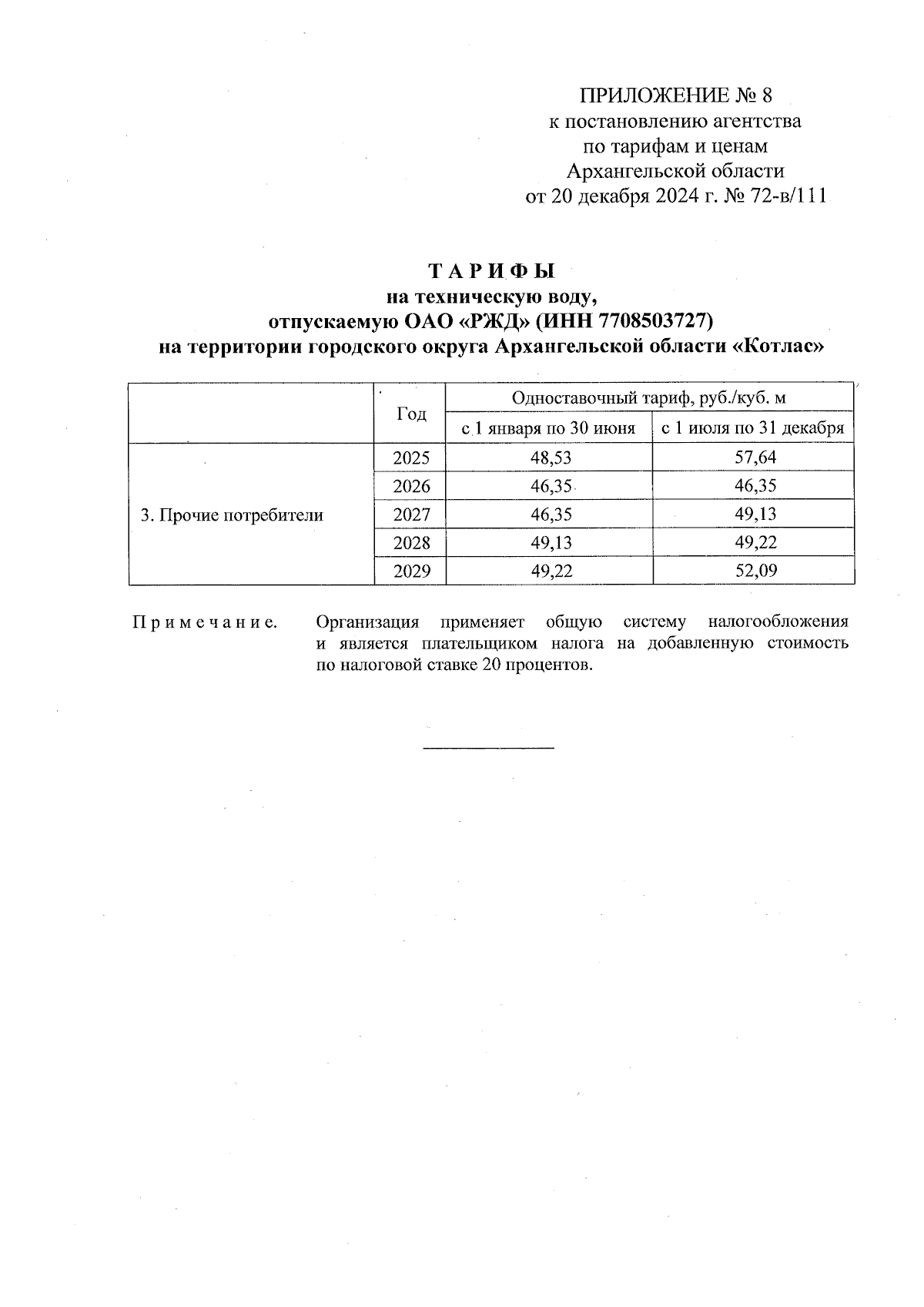 ПРИЛОЖЕНИЕ № 8
к постановлению агентства
по тарифам и ценам
Архангельской области
от 20 декабря 2024 г. № 72-в/111

ТАРИФЫ
на техническую воду,
отпускаемую ОАО «РЖД» (ИНН 7708503727)
на территории городского округа Архангельской области «Котлас»

| | Год | Одноставочный тариф, руб./куб. м | |
|---|---|---|---|
| | | с 1 января по 30 июня | с 1 июля по 31 декабря |
| 3. Прочие потребители | 2025 | 48,53 | 57,64 |
| | 2026 | 46,35 | 46,35 |
| | 2027 | 46,35 | 49,13 |
| | 2028 | 49,13 | 49,22 |
| | 2029 | 49,22 | 52,09 |

Примечание. Организация применяет общую систему налогообложения и является плательщиком налога на добавленную стоимость по налоговой ставке 20 процентов.